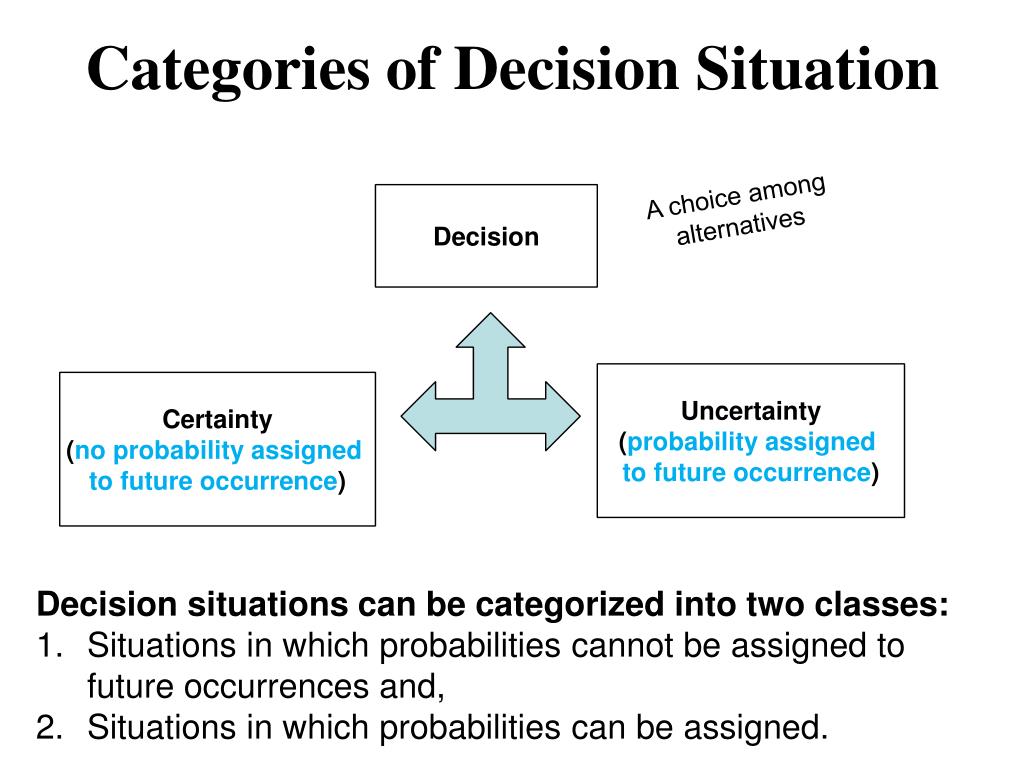 Categories of Decision Situation

Decision

A choice among alternatives

Certainty
(no probability assigned to future occurrence)

Uncertainty
(probability assigned to future occurrence)

Decision situations can be categorized into two classes:
1. Situations in which probabilities cannot be assigned to future occurrences and,
2. Situations in which probabilities can be assigned.